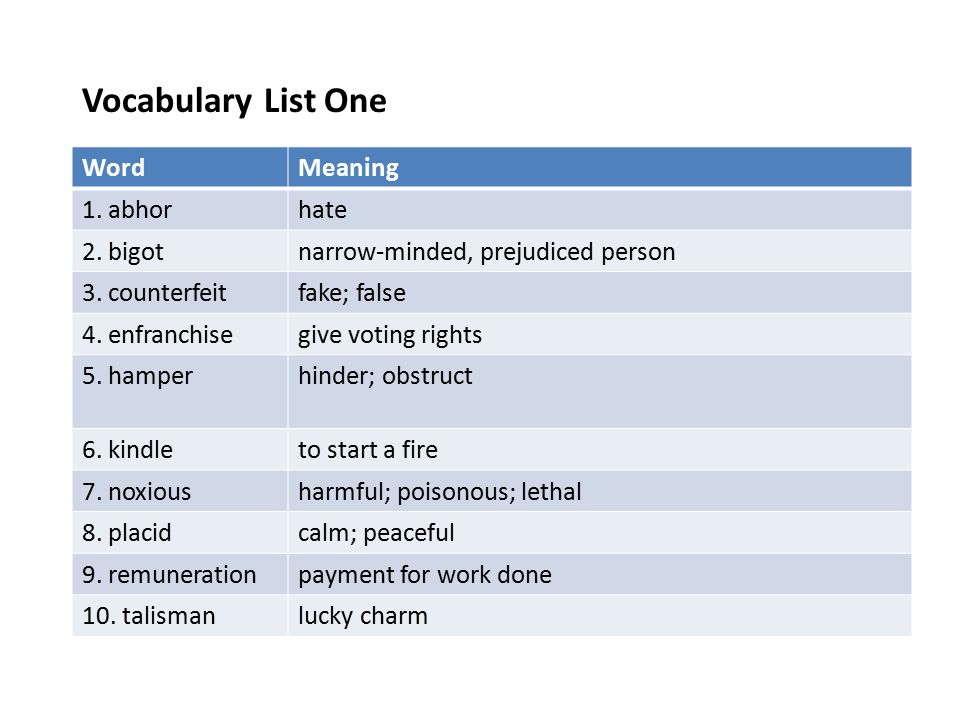 Vocabulary List One

| Word | Meaning |
|---|---|
| 1. abhor | hate |
| 2. bigot | narrow-minded, prejudiced person |
| 3. counterfeit | fake; false |
| 4. enfranchise | give voting rights |
| 5. hamper | hinder; obstruct |
| 6. kindle | to start a fire |
| 7. noxious | harmful; poisonous; lethal |
| 8. placid | calm; peaceful |
| 9. remuneration | payment for work done |
| 10. talisman | lucky charm |